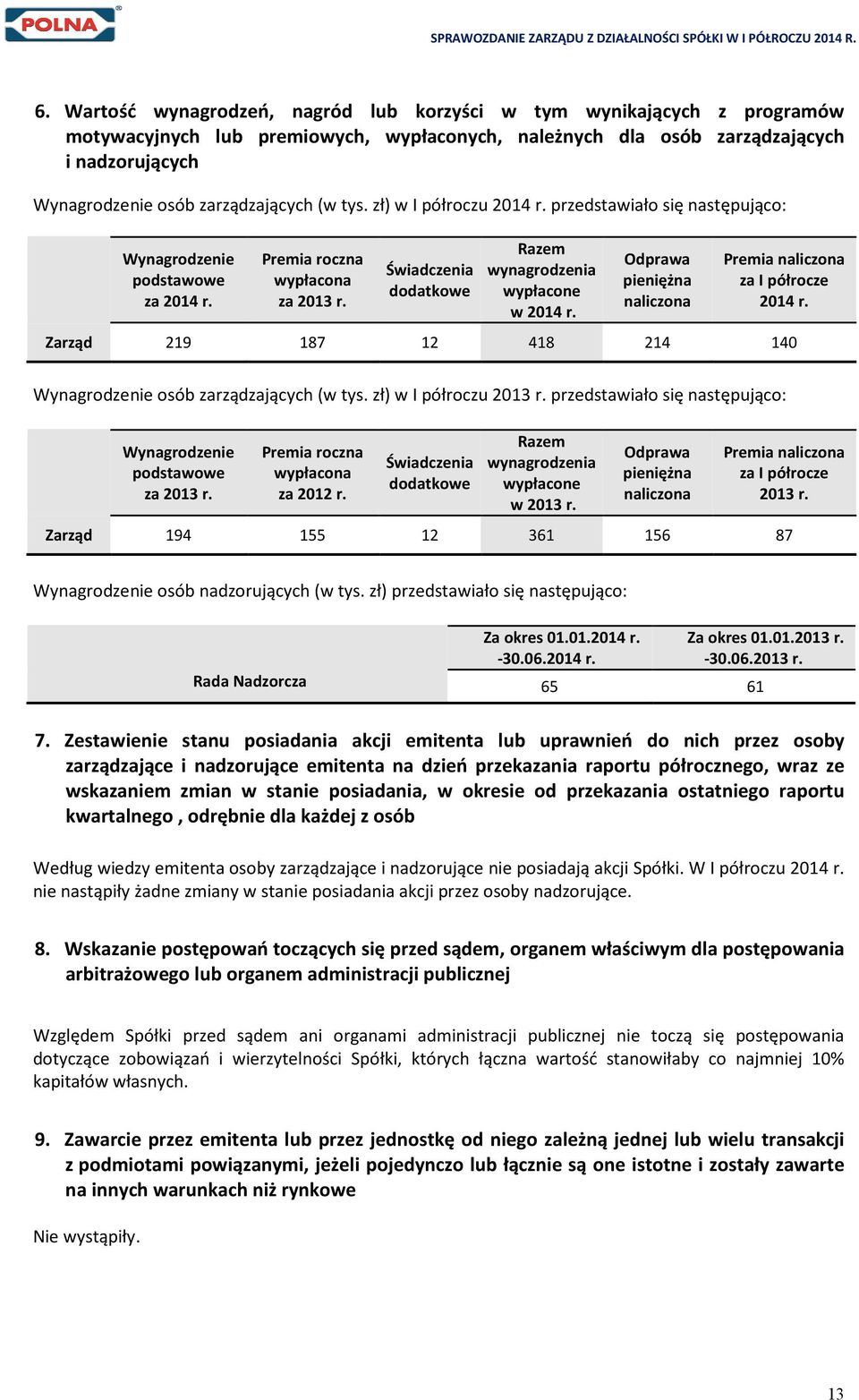 POLNA

SPRAWOZDANIE ZARZĄDU Z DZIAŁALNOŚCI SPÓŁKI W I PÓŁROCZU 2014 R.

6. Wartość wynagrodzeń, nagród lub korzyści w tym wynikających z programów motywacyjnych lub premiowych, wypłaconych, należnych dla osób zarządzających i nadzorujących

Wynagrodzenie osób zarządzających (w tys. zł) w I półroczu 2014 r. przedstawiało się następująco:

| | Wynagrodzenie podstawowe za 2014 r. | Premia roczna wypłacona za 2013 r. | Świadczenia dodatkowe | Razem wynagrodzenia wypłacone w 2014 r. | Odprawa pieniężna naliczona | Premia naliczona za I półrocze 2014 r. |
|---|---|---|---|---|---|---|
| Zarząd | 219 | 187 | 12 | 418 | 214 | 140 |

Wynagrodzenie osób zarządzających (w tys. zł) w I półroczu 2013 r. przedstawiało się następująco:

| | Wynagrodzenie podstawowe za 2013 r. | Premia roczna wypłacona za 2012 r. | Świadczenia dodatkowe | Razem wynagrodzenia wypłacone w 2013 r. | Odprawa pieniężna naliczona | Premia naliczona za I półrocze 2013 r. |
|---|---|---|---|---|---|---|
| Zarząd | 194 | 155 | 12 | 361 | 156 | 87 |

Wynagrodzenie osób nadzorujących (w tys. zł) przedstawiało się następująco:

| | Za okres 01.01.2014 r. -30.06.2014 r. | Za okres 01.01.2013 r. -30.06.2013 r. |
|---|---|---|
| Rada Nadzorcza | 65 | 61 |

7. Zestawienie stanu posiadania akcji emitenta lub uprawnień do nich przez osoby zarządzające i nadzorujące emitenta na dzień przekazania raportu półrocznego, wraz ze wskazaniem zmian w stanie posiadania, w okresie od przekazania ostatniego raportu kwartalnego , odrębnie dla każdej z osób

Według wiedzy emitenta osoby zarządzające i nadzorujące nie posiadają akcji Spółki. W I półroczu 2014 r. nie nastąpiły żadne zmiany w stanie posiadania akcji przez osoby nadzorujące.

8. Wskazanie postępowań toczących się przed sądem, organem właściwym dla postępowania arbitrażowego lub organem administracji publicznej

Względem Spółki przed sądem ani organami administracji publicznej nie toczą się postępowania dotyczące zobowiązań i wierzytelności Spółki, których łączna wartość stanowiłaby co najmniej 10% kapitałów własnych.

9. Zawarcie przez emitenta lub przez jednostkę od niego zależną jednej lub wielu transakcji z podmiotami powiązanymi, jeżeli pojedynczo lub łącznie są one istotne i zostały zawarte na innych warunkach niż rynkowe

Nie wystąpiły.

13